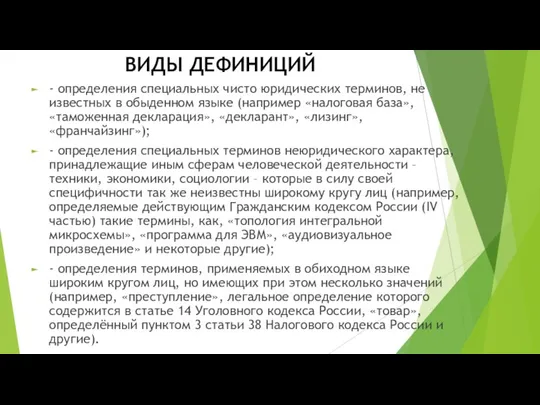 ВИДЫ ДЕФИНИЦИЙ

- определения специальных чисто юридических терминов, не известных в обыденном языке (например «налоговая база», «таможенная декларация», «декларант», «лизинг», «франчайзинг»);

- определения специальных терминов неюридического характера, принадлежащие иным сферам человеческой деятельности – техники, экономики, социологии – которые в силу своей специфичности так же неизвестны широкому кругу лиц (например, определяемые действующим Гражданским кодексом России (IV частью) такие термины, как, «топология интегральной микросхемы», «программа для ЭВМ», «аудиовизуальное произведение» и некоторые другие);

- определения терминов, применяемых в обиходном языке широким кругом лиц, но имеющих при этом несколько значений (например, «преступление», легальное определение которого содержится в статье 14 Уголовного кодекса России, «товар», определённый пунктом 3 статьи 38 Налогового кодекса России и другие).